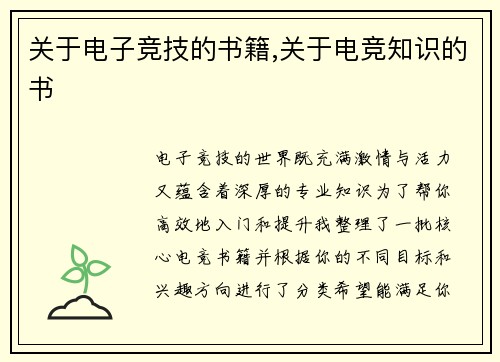 关于电子竞技的书籍,关于电竞知识的书

电子竞技的世界既充满激情与活力又蕴含着深厚的专业知识为了帮你高效地入门和提升我整理了一批核心电竞书籍并根据你的不同目标和兴趣方向进行了分类希望能满足你